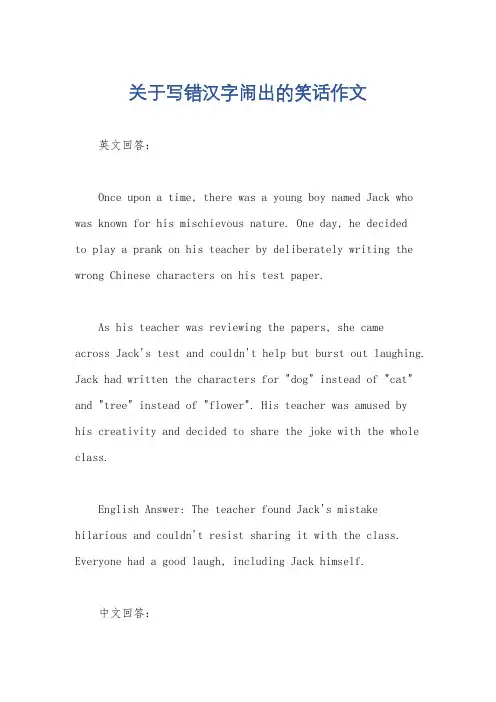 关于写错汉字闹出的笑话作文

英文回答：

Once upon a time, there was a young boy named Jack who was known for his mischievous nature. One day, he decided to play a prank on his teacher by deliberately writing the wrong Chinese characters on his test paper.

As his teacher was reviewing the papers, she came across Jack's test and couldn't help but burst out laughing. Jack had written the characters for "dog" instead of "cat" and "tree" instead of "flower". His teacher was amused by his creativity and decided to share the joke with the whole class.

English Answer: The teacher found Jack's mistake hilarious and couldn't resist sharing it with the class. Everyone had a good laugh, including Jack himself.

中文回答：